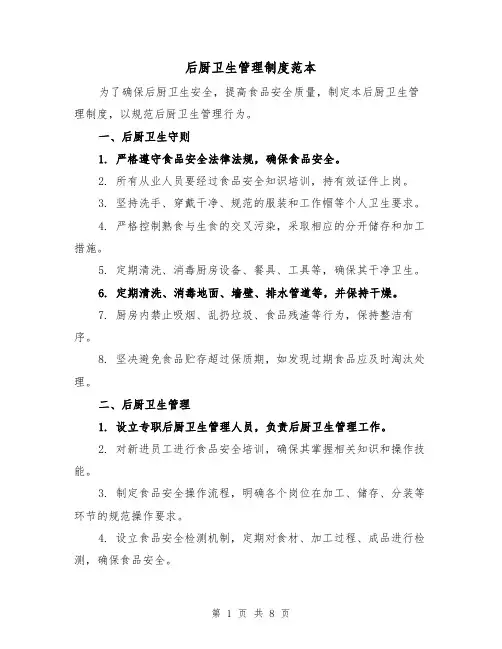 后厨卫生管理制度范本

为了确保后厨卫生安全，提高食品安全质量，制定本后厨卫生管理制度，以规范后厨卫生管理行为。

一、后厨卫生守则

1. 严格遵守食品安全法律法规，确保食品安全。

2. 所有从业人员要经过食品安全知识培训，持有效证件上岗。

3. 坚持洗手、穿戴干净、规范的服装和工作帽等个人卫生要求。

4. 严格控制熟食与生食的交叉污染，采取相应的分开储存和加工措施。

5. 定期清洗、消毒厨房设备、餐具、工具等，确保其干净卫生。

6. 定期清洗、消毒地面、墙壁、排水管道等，并保持干燥。

7. 厨房内禁止吸烟、乱扔垃圾、食品残渣等行为，保持整洁有序。

8. 坚决避免食品贮存超过保质期，如发现过期食品应及时淘汰处理。

二、后厨卫生管理

1. 设立专职后厨卫生管理人员，负责后厨卫生管理工作。

2. 对新进员工进行食品安全培训，确保其掌握相关知识和操作技能。

3. 制定食品安全操作流程，明确各个岗位在加工、储存、分装等环节的规范操作要求。

4. 设立食品安全检测机制，定期对食材、加工过程、成品进行检测，确保食品安全。

第 1 页 共 8 页